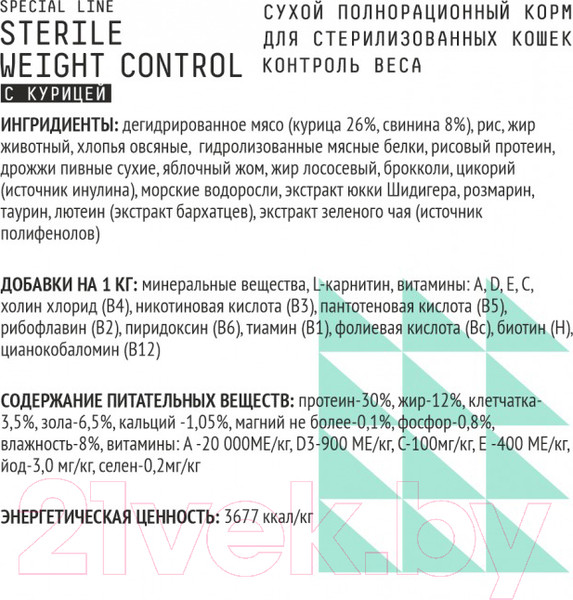 SPECIAL LINE
STERILE
WEIGHT CONTROL
С КУРИЦЕЙ

СУХОЙ ПОЛНОРАЦИОННЫЙ КОРМ ДЛЯ СТЕРИЛИЗОВАННЫХ КОШЕК КОНТРОЛЬ ВЕСА

ИНГРИДИЕНТЫ: дегидрированное мясо (курица 26%, свинина 8%), рис, жир животный, хлопья овсяные, гидролизованные мясные белки, рисовый протеин, дрожжи пивные сухие, яблочный жом, жир лососевый, брокколи, цикорий (источник инулина), морские водоросли, экстракт юкки Шидигера, розмарин, таурин, лютеин (экстракт бархатцев), экстракт зеленого чая (источник полифенолов)

ДОБАВКИ НА 1 КГ: минеральные вещества, L-карнитин, витамины: A, D, E, C, холин хлорид (B4), никотиновая кислота (B3), пантотеновая кислота (B5), рибофлавин (B2), пиридоксин (B6), тиамин (B1), фолиевая кислота (Bc), биотин (H), цианокобаломин (B12)

СОДЕРЖАНИЕ ПИТАТЕЛЬНЫХ ВЕЩЕСТВ: протеин-30%, жир-12%, клетчатка-3,5%, зола-6,5%, кальций -1,05%, магний не более-0,1%, фосфор-0,8%, влажность-8%, витамины: А -20 000МЕ/кг, D3-900 МЕ/кг, С-100мг/кг, Е -400 МЕ/кг, йод-3,0 мг/кг, селен-0,2мг/кг

ЭНЕРГЕТИЧЕСКАЯ ЦЕННОСТЬ: 3677 ккал/кг

21vek.by